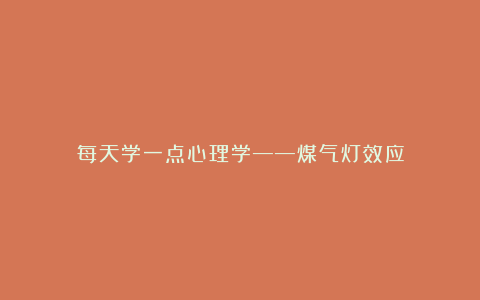 每天学一点心理学——煤气灯效应